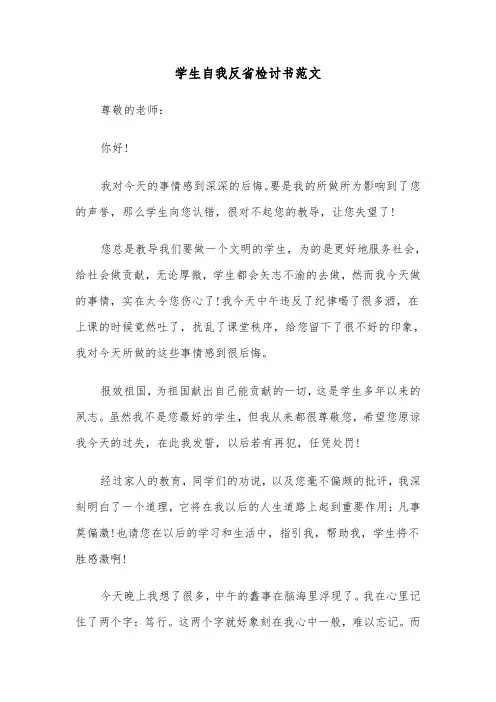 学生自我反省检讨书范文

尊敬的老师：

你好！

我对今天的事情感到深深的后悔。要是我的所做所为影响到了您的声誉，那么学生向您认错，很对不起您的教导，让您失望了！

您总是教导我们要做一个文明的学生，为的是更好地服务社会，给社会做贡献，无论厚微，学生都会矢志不渝的去做，然而我今天做的事情，实在太令您伤心了！我今天中午违反了纪律喝了很多酒，在上课的时候竟然吐了，扰乱了课堂秩序，给您留下了很不好的印象，我对今天所做的这些事情感到很后悔。

报效祖国，为祖国献出自己能贡献的一切，这是学生多年以来的夙志。虽然我不是您最好的学生，但我从来都很尊敬您，希望您原谅我今天的过失，在此我发誓，以后若有再犯，任凭处罚！

经过家人的教育，同学们的劝说，以及您毫不偏颇的批评，我深刻明白了一个道理，它将在我以后的人生道路上起到重要作用：凡事莫偏激！也请您在以后的学习和生活中，指引我，帮助我，学生将不胜感激啊！

今天晚上我想了很多，中午的蠢事在脑海里浮现了。我在心里记住了两个字：笃行。这两个字就好象刻在我心中一般，难以忘记。而